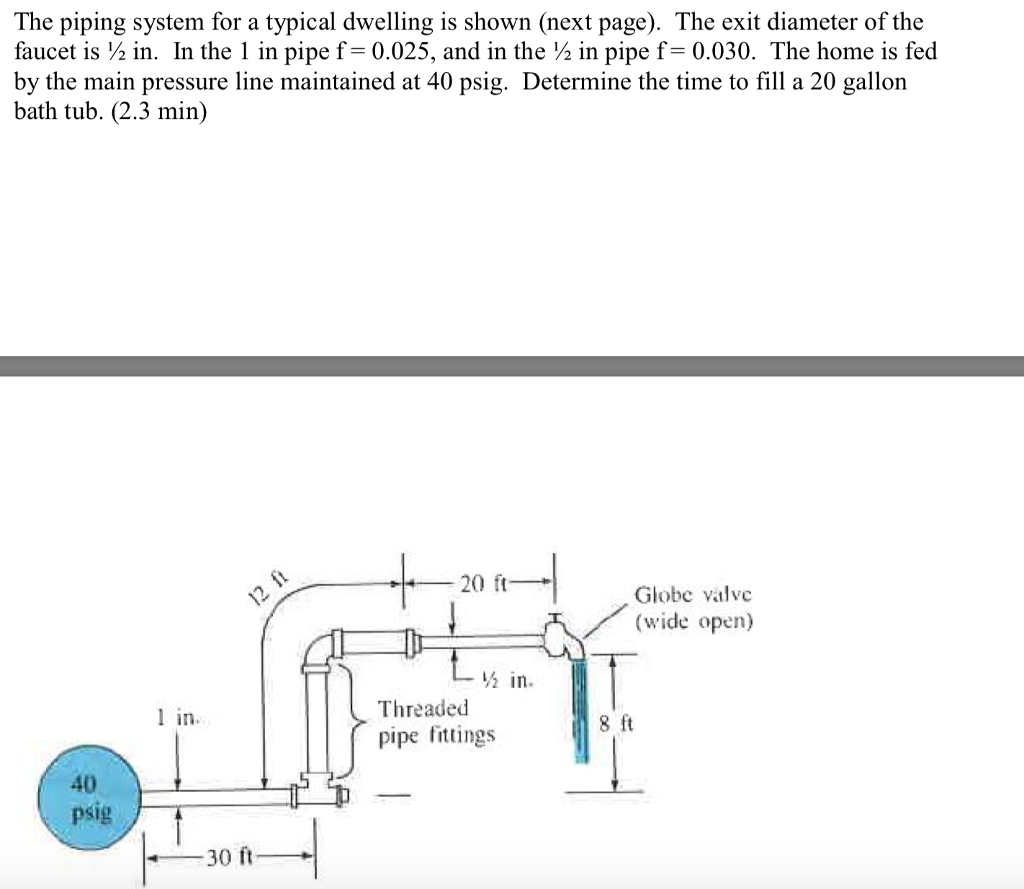 The piping system for a typical dwelling is shown (next page). The exit diameter of the faucet is ½ in. In the 1 in pipe f = 0.025, and in the ½ in pipe f = 0.030. The home is fed by the main pressure line maintained at 40 psig. Determine the time to fill a 20 gallon bath tub. (2.3 min)

12 ft
20 ft
Globe valve (wide open)
½ in.
1 in.
Threaded pipe fittings
8 ft
40 psig
30 ft